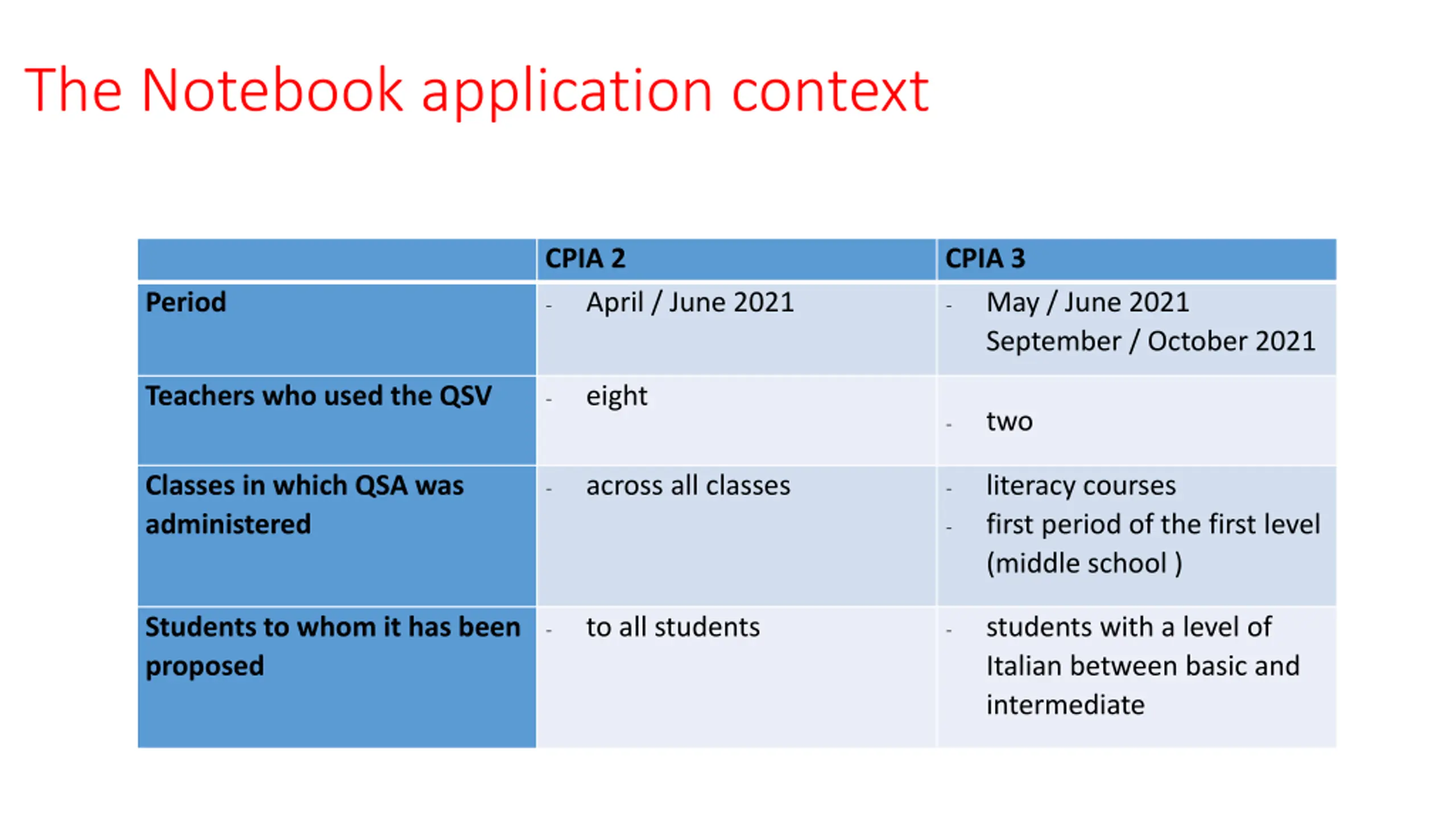 The Notebook application context

| | CPIA 2 | CPIA 3 |
|---|---|---|
| Period | - April / June 2021 | - May / June 2021 September / October 2021 |
| Teachers who used the QSV | - eight | - two |
| Classes in which QSA was administered | - across all classes | - literacy courses - first period of the first level (middle school ) |
| Students to whom it has been proposed | - to all students | - students with a level of Italian between basic and intermediate |